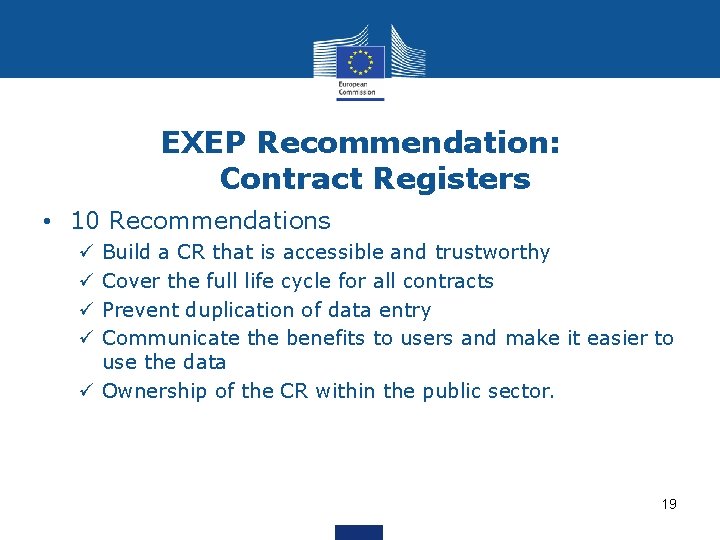 European Commission

EXEP Recommendation: Contract Registers

• 10 Recommendations
✓ Build a CR that is accessible and trustworthy
✓ Cover the full life cycle for all contracts
✓ Prevent duplication of data entry
✓ Communicate the benefits to users and make it easier to use the data
✓ Ownership of the CR within the public sector.

19